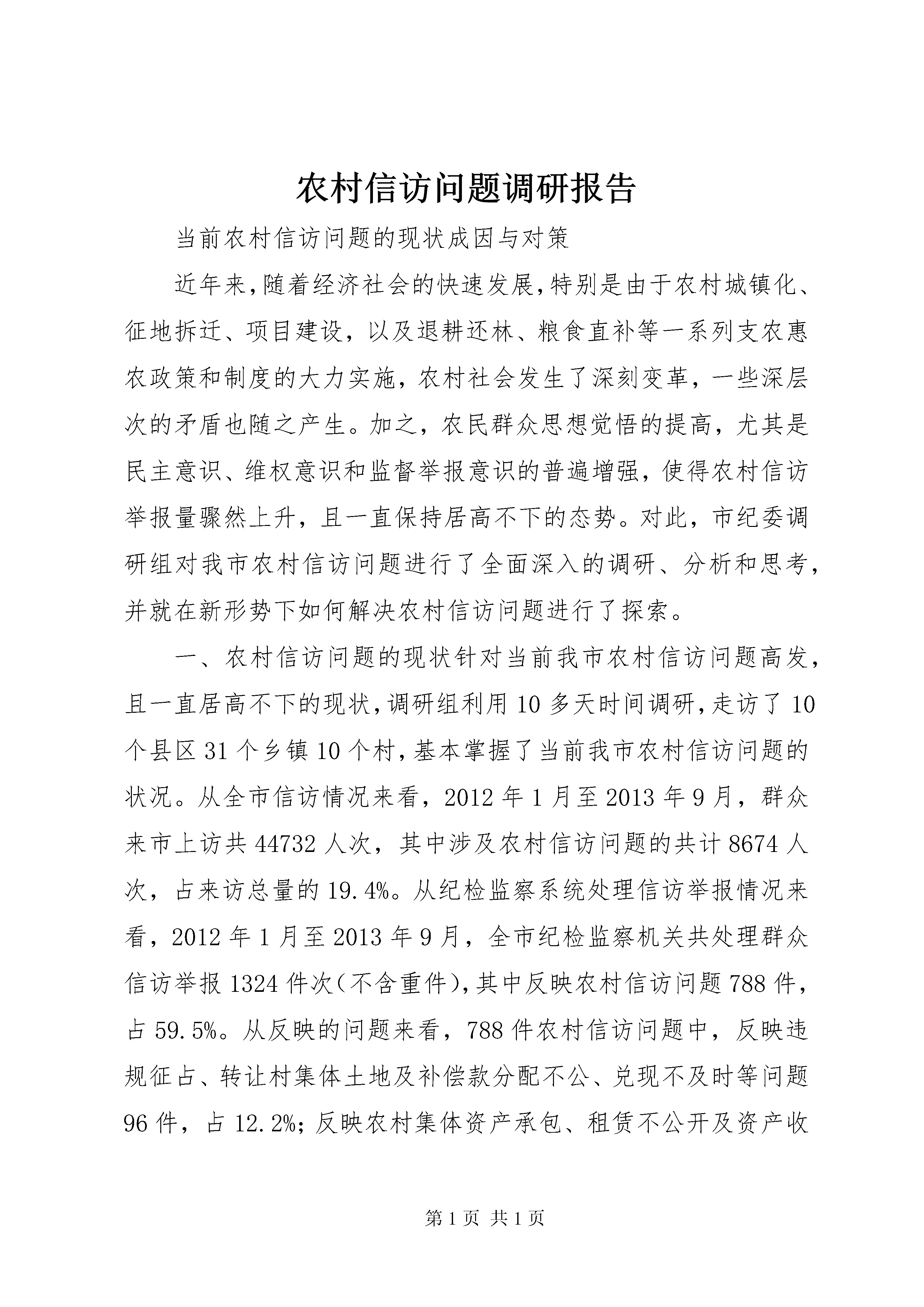 农村信访问题调研报告

当前农村信访问题的现状成因与对策

近年来,随着经济社会的快速发展,特别是由于农村城镇化、征地拆迁、项目建设，以及退耕还林、粮食直补等一系列支农惠农政策和制度的大力实施，农村社会发生了深刻变革，一些深层次的矛盾也随之产生。加之，农民群众思想觉悟的提高，尤其是民主意识、维权意识和监督举报意识的普遍增强，使得农村信访举报量骤然上升，且一直保持居高不下的态势。对此，市纪委调研组对我市农村信访问题进行了全面深入的调研、分析和思考，并就在新形势下如何解决农村信访问题进行了探索。

一、农村信访问题的现状针对当前我市农村信访问题高发，且一直居高不下的现状,调研组利用10多天时间调研,走访了10个县区31个乡镇10个村,基本掌握了当前我市农村信访问题的状况。从全市信访情况来看，2012年1月至2013年9月，群众来市上访共44732人次，其中涉及农村信访问题的共计8674人次，占来访总量的19.4%。从纪检监察系统处理信访举报情况来看，2012年1月至2013年9月，全市纪检监察机关共处理群众信访举报1324件次(不含重件),其中反映农村信访问题788件，占59.5%。从反映的问题来看，788件农村信访问题中，反映违规征占、转让村集体土地及补偿款分配不公、兑现不及时等问题96件，占12.2%;反映农村集体资产承包、租赁不公开及资产收

第1页 共1页